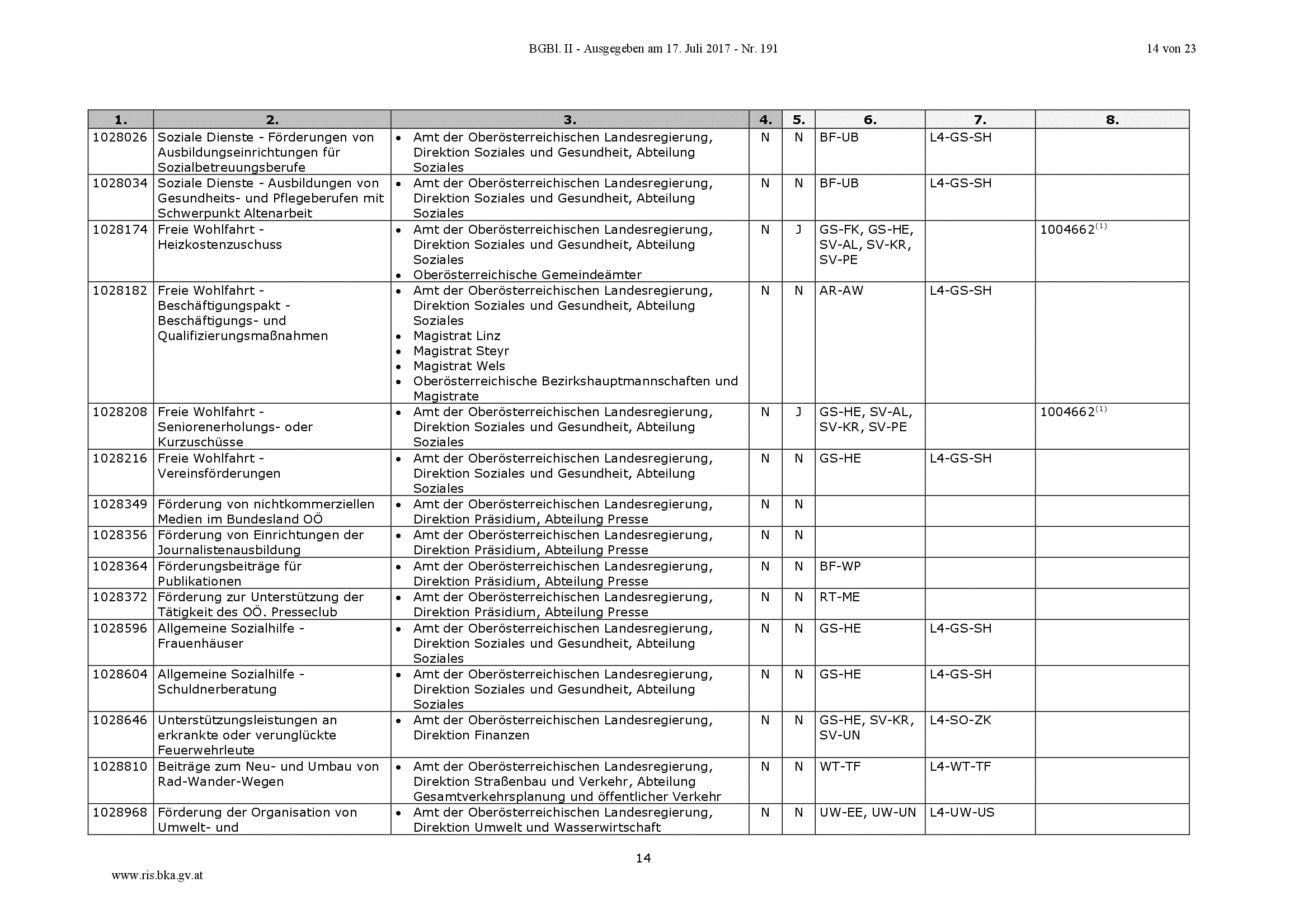 BGBl. II - Ausgegeben am 17. Juli 2017 - Nr. 191

14 von 23

| 1. | 2. | 3. | 4. | 5. | 6. | 7. | 8. |
|---|---|---|---|---|---|---|---|
| 1028026 | Soziale Dienste - Förderungen von Ausbildungseinrichtungen für Sozialbetreuungsberufe | • Amt der Oberösterreichischen Landesregierung, Direktion Soziales und Gesundheit, Abteilung Soziales | N | N | BF-UB | L4-GS-SH | |
| 1028034 | Soziale Dienste - Ausbildungen von Gesundheits- und Pflegeberufen mit Schwerpunkt Altenarbeit | • Amt der Oberösterreichischen Landesregierung, Direktion Soziales und Gesundheit, Abteilung Soziales | N | N | BF-UB | L4-GS-SH | |
| 1028174 | Freie Wohlfahrt - Heizkostenzuschuss | • Amt der Oberösterreichischen Landesregierung, Direktion Soziales und Gesundheit, Abteilung Soziales • Oberösterreichische Gemeindeämter | N | J | GS-FK, GS-HE, SV-AL, SV-KR, SV-PE | | 1004662$^{(1)}$ |
| 1028182 | Freie Wohlfahrt - Beschäftigungspakt - Beschäftigungs- und Qualifizierungsmaßnahmen | • Amt der Oberösterreichischen Landesregierung, Direktion Soziales und Gesundheit, Abteilung Soziales • Magistrat Linz • Magistrat Steyr • Magistrat Wels • Oberösterreichische Bezirkshauptmannschaften und Magistrate | N | N | AR-AW | L4-GS-SH | |
| 1028208 | Freie Wohlfahrt - Seniorenerholungs- oder Kurzuschüsse | • Amt der Oberösterreichischen Landesregierung, Direktion Soziales und Gesundheit, Abteilung Soziales | N | J | GS-HE, SV-AL, SV-KR, SV-PE | | 1004662$^{(1)}$ |
| 1028216 | Freie Wohlfahrt - Vereinsförderungen | • Amt der Oberösterreichischen Landesregierung, Direktion Soziales und Gesundheit, Abteilung Soziales | N | N | GS-HE | L4-GS-SH | |
| 1028349 | Förderung von nichtkommerziellen Medien im Bundesland OÖ | • Amt der Oberösterreichischen Landesregierung, Direktion Präsidium, Abteilung Presse | N | N | | | |
| 1028356 | Förderung von Einrichtungen der Journalistenausbildung | • Amt der Oberösterreichischen Landesregierung, Direktion Präsidium, Abteilung Presse | N | N | | | |
| 1028364 | Förderungsbeiträge für Publikationen | • Amt der Oberösterreichischen Landesregierung, Direktion Präsidium, Abteilung Presse | N | N | BF-WP | | |
| 1028372 | Förderung zur Unterstützung der Tätigkeit des OÖ. Presseclub | • Amt der Oberösterreichischen Landesregierung, Direktion Präsidium, Abteilung Presse | N | N | RT-ME | | |
| 1028596 | Allgemeine Sozialhilfe - Frauenhäuser | • Amt der Oberösterreichischen Landesregierung, Direktion Soziales und Gesundheit, Abteilung Soziales | N | N | GS-HE | L4-GS-SH | |
| 1028604 | Allgemeine Sozialhilfe - Schuldnerberatung | • Amt der Oberösterreichischen Landesregierung, Direktion Soziales und Gesundheit, Abteilung Soziales | N | N | GS-HE | L4-GS-SH | |
| 1028646 | Unterstützungsleistungen an erkrankte oder verunglückte Feuerwehrleute | • Amt der Oberösterreichischen Landesregierung, Direktion Finanzen | N | N | GS-HE, SV-KR, SV-UN | L4-SO-ZK | |
| 1028810 | Beiträge zum Neu- und Umbau von Rad-Wander-Wegen | • Amt der Oberösterreichischen Landesregierung, Direktion Straßenbau und Verkehr, Abteilung Gesamtverkehrsplanung und öffentlicher Verkehr | N | N | WT-TF | L4-WT-TF | |
| 1028968 | Förderung der Organisation von Umwelt- und | • Amt der Oberösterreichischen Landesregierung, Direktion Umwelt und Wasserwirtschaft | N | N | UW-EE, UW-UN | L4-UW-US | |

14

www.ris.bka.gv.at